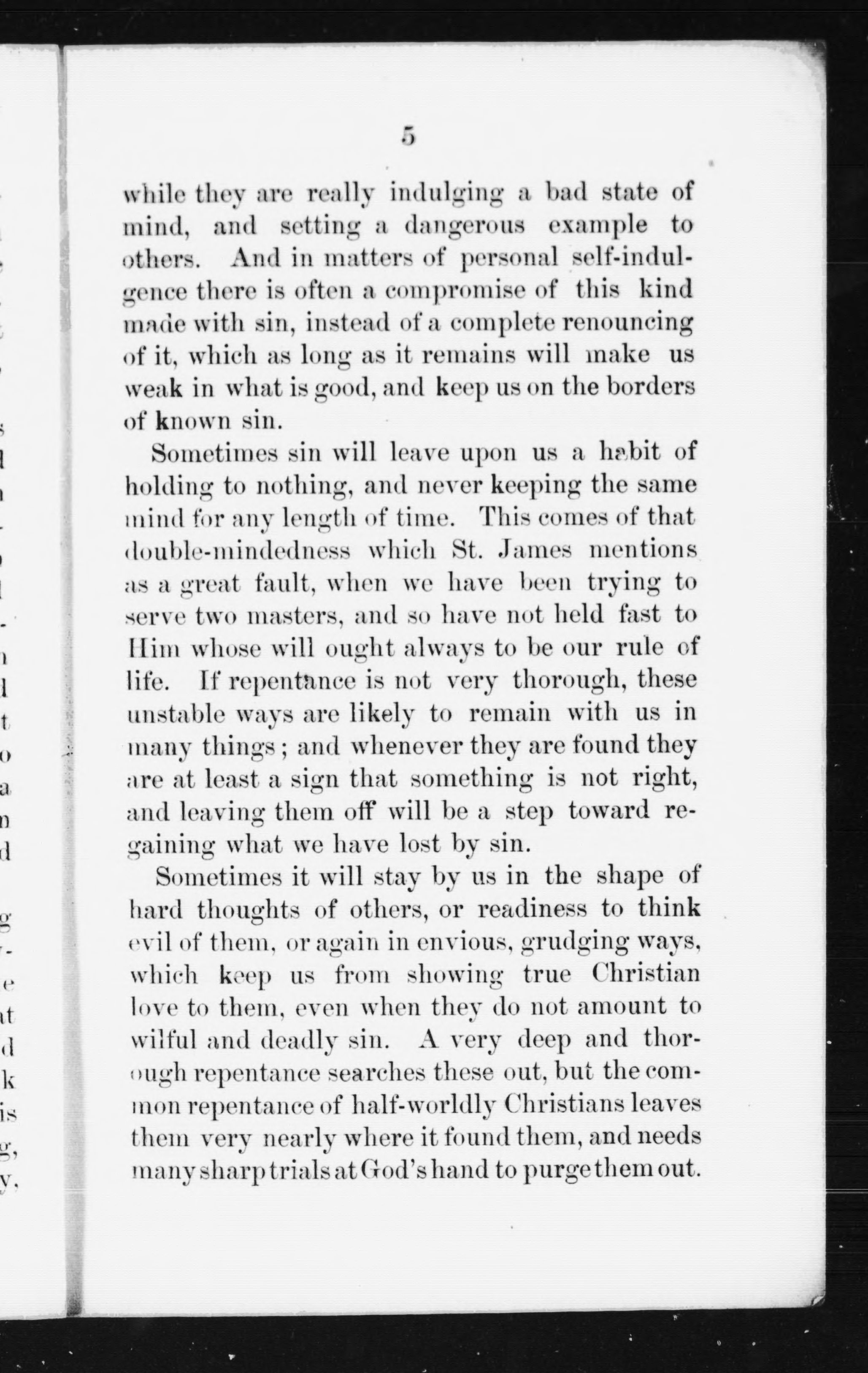 5

while they are really indulging a bad state of mind, and setting a dangerous example to others. And in matters of personal self-indulgence there is often a compromise of this kind made with sin, instead of a complete renouncing of it, which as long as it remains will make us weak in what is good, and keep us on the borders of known sin.

Sometimes sin will leave upon us a habit of holding to nothing, and never keeping the same mind for any length of time. This comes of that double-mindedness which St. James mentions as a great fault, when we have been trying to serve two masters, and so have not held fast to Him whose will ought always to be our rule of life. If repentance is not very thorough, these unstable ways are likely to remain with us in many things; and whenever they are found they are at least a sign that something is not right, and leaving them off will be a step toward regaining what we have lost by sin.

Sometimes it will stay by us in the shape of hard thoughts of others, or readiness to think evil of them, or again in envious, grudging ways, which keep us from showing true Christian love to them, even when they do not amount to wilful and deadly sin. A very deep and thorough repentance searches these out, but the common repentance of half-worldly Christians leaves them very nearly where it found them, and needs many sharp trials at God's hand to purge them out.